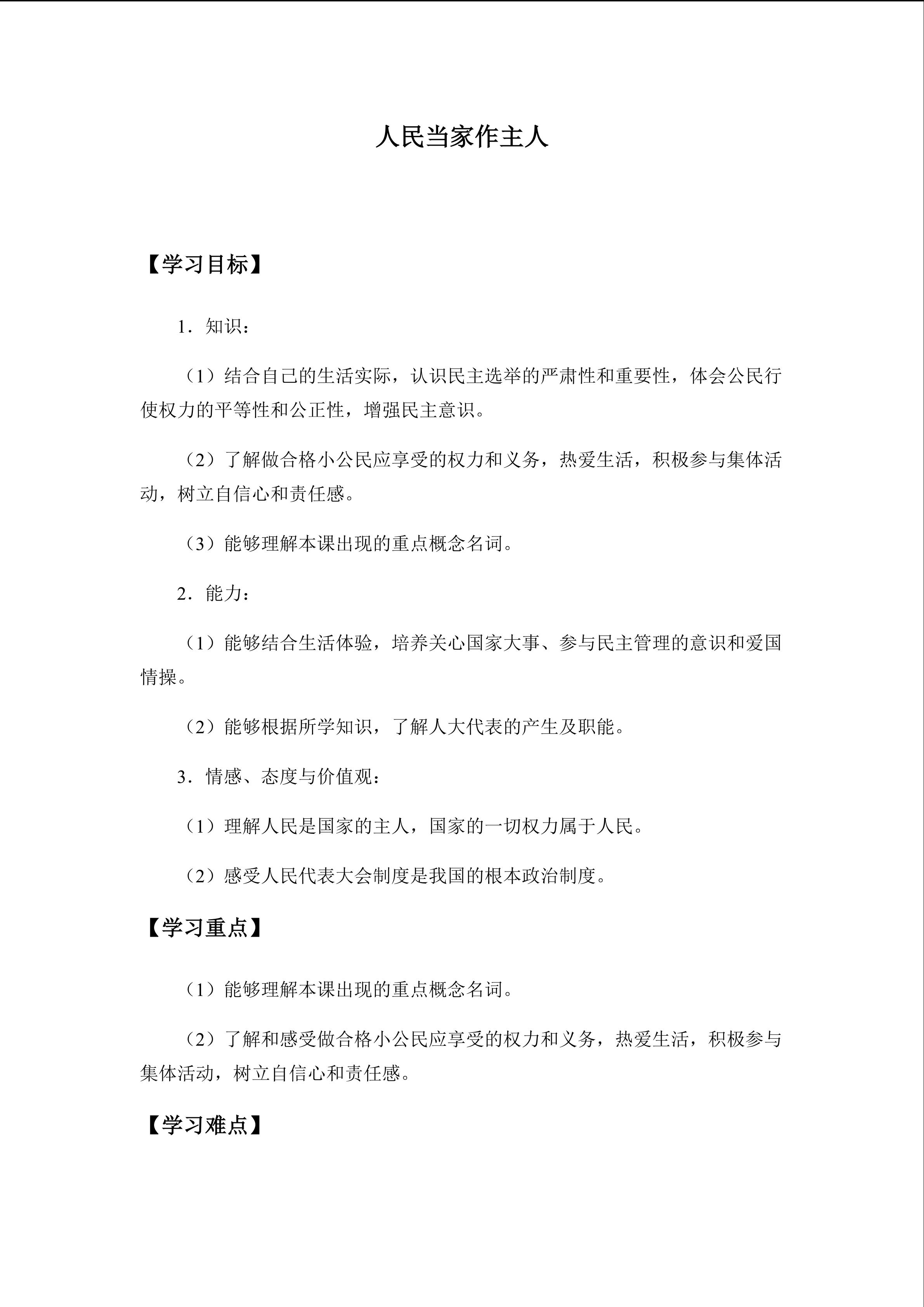 人民当家作主人

【学习目标】

1．知识：

（1）结合自己的生活实际，认识民主选举的严肃性和重要性，体会公民行使权力的平等性和公正性，增强民主意识。

（2）了解做合格小公民应享受的权力和义务，热爱生活，积极参与集体活动，树立自信心和责任感。

（3）能够理解本课出现的重点概念名词。

2．能力：

（1）能够结合生活体验，培养关心国家大事、参与民主管理的意识和爱国情操。

（2）能够根据所学知识，了解人大代表的产生及职能。

3．情感、态度与价值观：

（1）理解人民是国家的主人，国家的一切权力属于人民。

（2）感受人民代表大会制度是我国的根本政治制度。

【学习重点】

（1）能够理解本课出现的重点概念名词。

（2）了解和感受做合格小公民应享受的权力和义务，热爱生活，积极参与集体活动，树立自信心和责任感。

【学习难点】